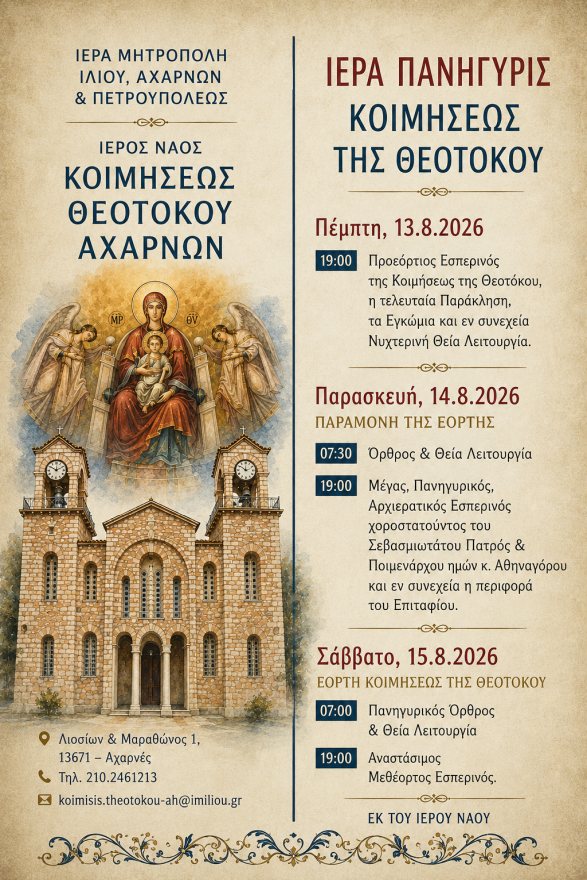 ΙΕΡΑ ΜΗΤΡΟΠΟΛΗ ΙΛΙΟΥ, ΑΧΑΡΝΩΝ & ΠΕΤΡΟΥΠΟΛΕΩΣ

ΙΕΡΟΣ ΝΑΟΣ
ΚΟΙΜΗΣΕΩΣ ΘΕΟΤΟΚΟΥ ΑΧΑΡΝΩΝ

ΜΡ ΘΥ

Λιοσίων & Μαραθώνος 1, 13671 – Αχαρνές
Τηλ. 210.2461213
koimisis.theotokou-ah@imiliou.gr

ΙΕΡΑ ΠΑΝΗΓΥΡΙΣ
ΚΟΙΜΗΣΕΩΣ ΤΗΣ ΘΕΟΤΟΚΟΥ

Πέμπτη, 13.8.2026

19:00 Προεόρτιος Εσπερινός της Κοιμήσεως της Θεοτόκου, η τελευταία Παράκληση, τα Εγκώμια και εν συνεχεία Νυχτερινή Θεία Λειτουργία.

Παρασκευή, 14.8.2026
ΠΑΡΑΜΟΝΗ ΤΗΣ ΕΟΡΤΗΣ

07:30 Όρθρος & Θεία Λειτουργία

19:00 Μέγας, Πανηγυρικός, Αρχιερατικός Εσπερινός χοροστατούντος του Σεβασμιωτάτου Πατρός & Ποιμενάρχου ημών κ. Αθηναγόρου και εν συνεχεία η περιφορά του Επιταφίου.

Σάββατο, 15.8.2026
ΕΟΡΤΗ ΚΟΙΜΗΣΕΩΣ ΤΗΣ ΘΕΟΤΟΚΟΥ

07:00 Πανηγυρικός Όρθρος & Θεία Λειτουργία

19:00 Αναστάσιμος Μεθέορτος Εσπερινός.

ΕΚ ΤΟΥ ΙΕΡΟΥ ΝΑΟΥ